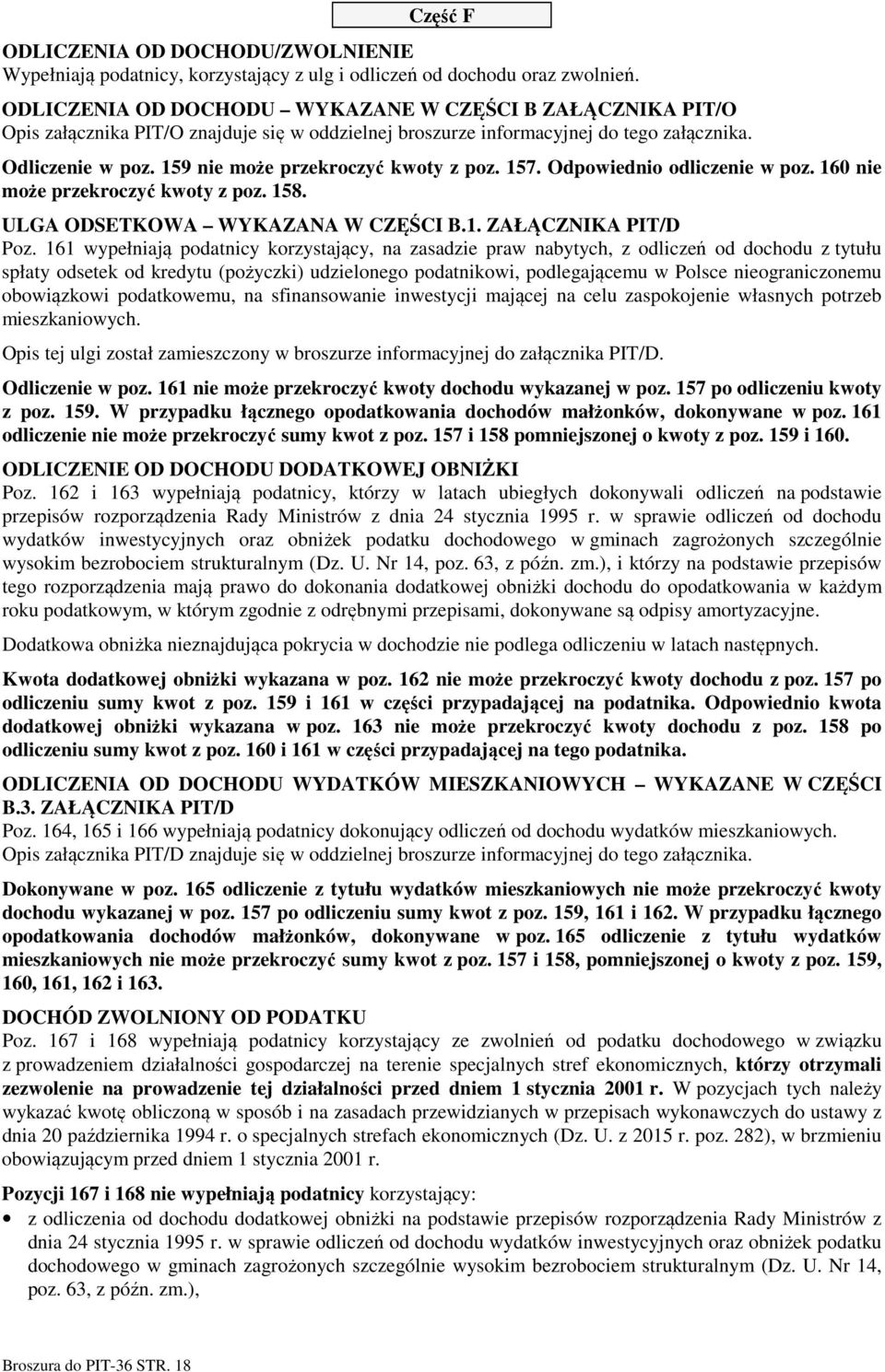 Część F

ODLICZENIA OD DOCHODU/ZWOLNIENIE
Wypełniają podatnicy, korzystający z ulg i odliczeń od dochodu oraz zwolnień.

ODLICZENIA OD DOCHODU – WYKAZANE W CZĘŚCI B ZAŁĄCZNIKA PIT/O
Opis załącznika PIT/O znajduje się w oddzielnej broszurze informacyjnej do tego załącznika.

Odliczenie w poz. 159 nie może przekroczyć kwoty z poz. 157. Odpowiednio odliczenie w poz. 160 nie może przekroczyć kwoty z poz. 158.

ULGA ODSETKOWA – WYKAZANA W CZĘŚCI B.1. ZAŁĄCZNIKA PIT/D
Poz. 161 wypełniają podatnicy korzystający, na zasadzie praw nabytych, z odliczeń od dochodu z tytułu spłaty odsetek od kredytu (pożyczki) udzielonego podatnikowi, podlegającemu w Polsce nieograniczonemu obowiązkowi podatkowemu, na sfinansowanie inwestycji mającej na celu zaspokojenie własnych potrzeb mieszkaniowych.

Opis tej ulgi został zamieszczony w broszurze informacyjnej do załącznika PIT/D.

Odliczenie w poz. 161 nie może przekroczyć kwoty dochodu wykazanej w poz. 157 po odliczeniu kwoty z poz. 159. W przypadku łącznego opodatkowania dochodów małżonków, dokonywane w poz. 161 odliczenie nie może przekroczyć sumy kwot z poz. 157 i 158 pomniejszonej o kwoty z poz. 159 i 160.

ODLICZENIE OD DOCHODU DODATKOWEJ OBNIŻKI
Poz. 162 i 163 wypełniają podatnicy, którzy w latach ubiegłych dokonywali odliczeń na podstawie przepisów rozporządzenia Rady Ministrów z dnia 24 stycznia 1995 r. w sprawie odliczeń od dochodu wydatków inwestycyjnych oraz obniżek podatku dochodowego w gminach zagrożonych szczególnie wysokim bezrobociem strukturalnym (Dz. U. Nr 14, poz. 63, z późn. zm.), i którzy na podstawie przepisów tego rozporządzenia mają prawo do dokonania dodatkowej obniżki dochodu do opodatkowania w każdym roku podatkowym, w którym zgodnie z odrębnymi przepisami, dokonywane są odpisy amortyzacyjne.

Dodatkowa obniżka nieznajdująca pokrycia w dochodzie nie podlega odliczeniu w latach następnych.

Kwota dodatkowej obniżki wykazana w poz. 162 nie może przekroczyć kwoty dochodu z poz. 157 po odliczeniu sumy kwot z poz. 159 i 161 w części przypadającej na podatnika. Odpowiednio kwota dodatkowej obniżki wykazana w poz. 163 nie może przekroczyć kwoty dochodu z poz. 158 po odliczeniu sumy kwot z poz. 160 i 161 w części przypadającej na tego podatnika.

ODLICZENIA OD DOCHODU WYDATKÓW MIESZKANIOWYCH – WYKAZANE W CZĘŚCI B.3. ZAŁĄCZNIKA PIT/D
Poz. 164, 165 i 166 wypełniają podatnicy dokonujący odliczeń od dochodu wydatków mieszkaniowych.
Opis załącznika PIT/D znajduje się w oddzielnej broszurze informacyjnej do tego załącznika.

Dokonywane w poz. 165 odliczenie z tytułu wydatków mieszkaniowych nie może przekroczyć kwoty dochodu wykazanej w poz. 157 po odliczeniu sumy kwot z poz. 159, 161 i 162. W przypadku łącznego opodatkowania dochodów małżonków, dokonywane w poz. 165 odliczenie z tytułu wydatków mieszkaniowych nie może przekroczyć sumy kwot z poz. 157 i 158, pomniejszonej o kwoty z poz. 159, 160, 161, 162 i 163.

DOCHÓD ZWOLNIONY OD PODATKU
Poz. 167 i 168 wypełniają podatnicy korzystający ze zwolnień od podatku dochodowego w związku z prowadzeniem działalności gospodarczej na terenie specjalnych stref ekonomicznych, którzy otrzymali zezwolenie na prowadzenie tej działalności przed dniem 1 stycznia 2001 r. W pozycjach tych należy wykazać kwotę obliczoną w sposób i na zasadach przewidzianych w przepisach wykonawczych do ustawy z dnia 20 października 1994 r. o specjalnych strefach ekonomicznych (Dz. U. z 2015 r. poz. 282), w brzmieniu obowiązującym przed dniem 1 stycznia 2001 r.

Pozycji 167 i 168 nie wypełniają podatnicy korzystający:
• z odliczenia od dochodu dodatkowej obniżki na podstawie przepisów rozporządzenia Rady Ministrów z dnia 24 stycznia 1995 r. w sprawie odliczeń od dochodu wydatków inwestycyjnych oraz obniżek podatku dochodowego w gminach zagrożonych szczególnie wysokim bezrobociem strukturalnym (Dz. U. Nr 14, poz. 63, z późn. zm.),

Broszura do PIT-36 STR. 18